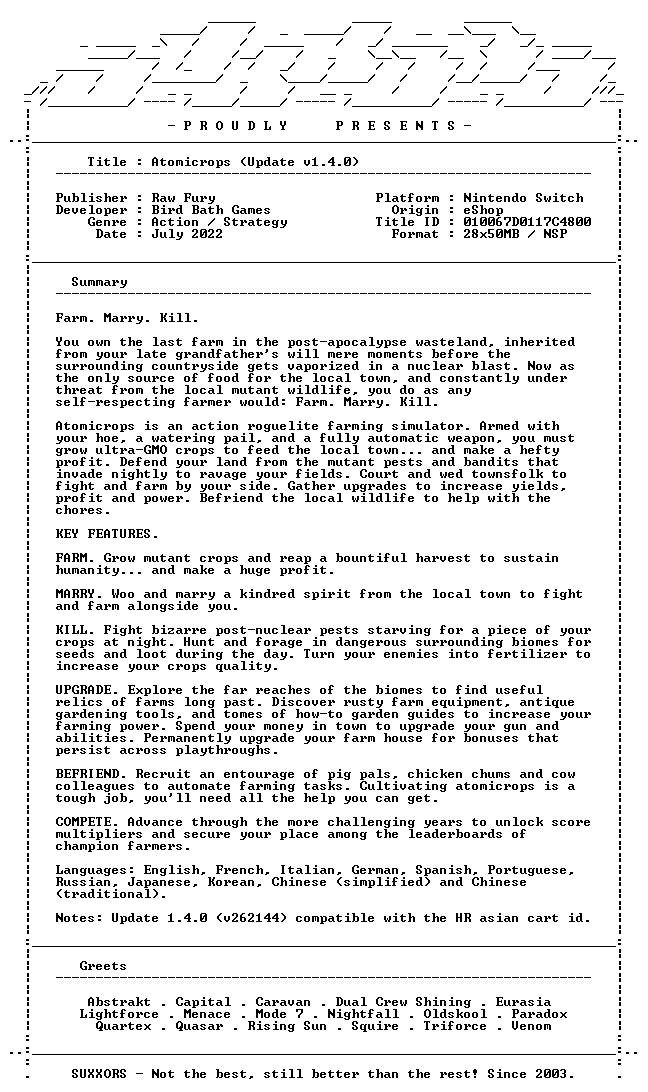 - P R O U D L Y P R E S E N T S -

Title : Atomicrops (Update v1.4.0)

Publisher : Raw Fury
Developer : Bird Bath Games
Genre : Action / Strategy
Date : July 2022

Platform : Nintendo Switch
Origin : eShop
Title ID : 010067D0117C4800
Format : 28x50MB / NSP

Summary

Farm. Marry. Kill.

You own the last farm in the post-apocalypse wasteland, inherited from your late grandfather's will mere moments before the surrounding countryside gets vaporized in a nuclear blast. Now as the only source of food for the local town, and constantly under threat from the local mutant wildlife, you do as any self-respecting farmer would: Farm. Marry. Kill.

Atomicrops is an action roguelite farming simulator. Armed with your hoe, a watering pail, and a fully automatic weapon, you must grow ultra-GMO crops to feed the local town... and make a hefty profit. Defend your land from the mutant pests and bandits that invade nightly to ravage your fields. Court and wed townsfolk to fight and farm by your side. Gather upgrades to increase yields, profit and power. Befriend the local wildlife to help with the chores.

KEY FEATURES.

FARM. Grow mutant crops and reap a bountiful harvest to sustain humanity... and make a huge profit.

MARRY. Woo and marry a kindred spirit from the local town to fight and farm alongside you.

KILL. Fight bizarre post-nuclear pests starving for a piece of your crops at night. Hunt and forage in dangerous surrounding biomes for seeds and loot during the day. Turn your enemies into fertilizer to increase your crops quality.

UPGRADE. Explore the far reaches of the biomes to find useful relics of farms long past. Discover rusty farm equipment, antique gardening tools, and tomes of how-to garden guides to increase your farming power. Spend your money in town to upgrade your gun and abilities. Permanently upgrade your farm house for bonuses that persist across playthroughs.

BEFRIEND. Recruit an entourage of pig pals, chicken chums and cow colleagues to automate farming tasks. Cultivating atomicrops is a tough job, you'll need all the help you can get.

COMPETE. Advance through the more challenging years to unlock score multipliers and secure your place among the leaderboards of champion farmers.

Languages: English, French, Italian, German, Spanish, Portuguese, Russian, Japanese, Korean, Chinese (simplified) and Chinese (traditional).

Notes: Update 1.4.0 (v262144) compatible with the HR asian cart id.

Greets

Abstrakt . Capital . Caravan . Dual Crew Shining . Eurasia
Lightforce . Menace . Mode 7 . Nightfall . Oldskool . Paradox
Quartex . Quasar . Rising Sun . Squire . Triforce . Venom

SUXXORS - Not the best, still better than the rest! Since 2003.